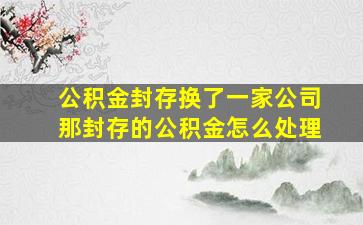 公积金封存换了一家公司
那封存的公积金怎么处理